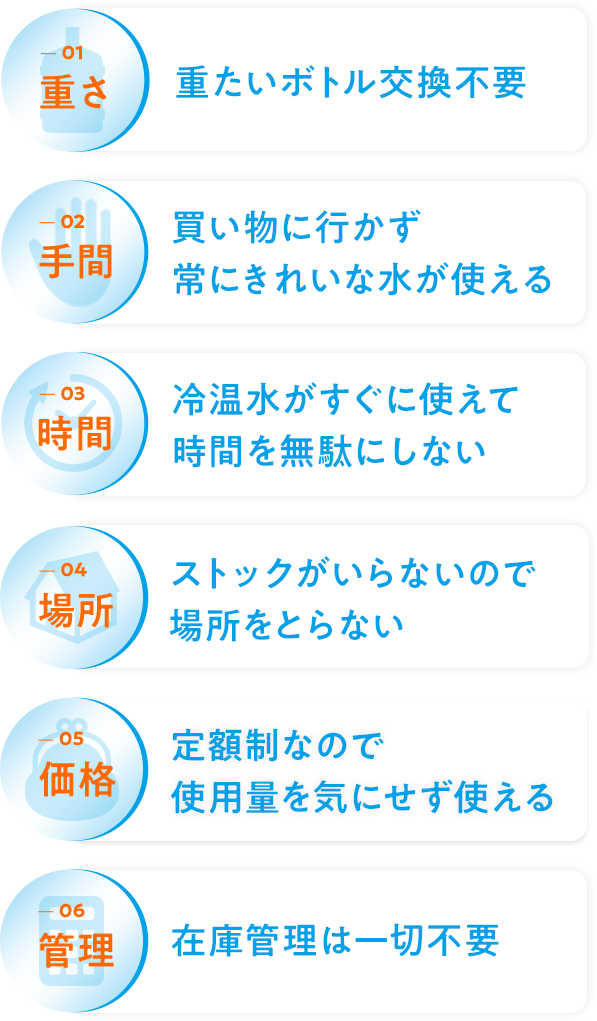 01
重さ
重たいボトル交換不要

02
手間
買い物に行かず
常にきれいな水が使える

03
時間
冷温水がすぐに使えて
時間を無駄にしない

04
場所
ストックがいらないので
場所をとらない

05
価格
定額制なので
使用量を気にせず使える

06
管理
在庫管理は一切不要